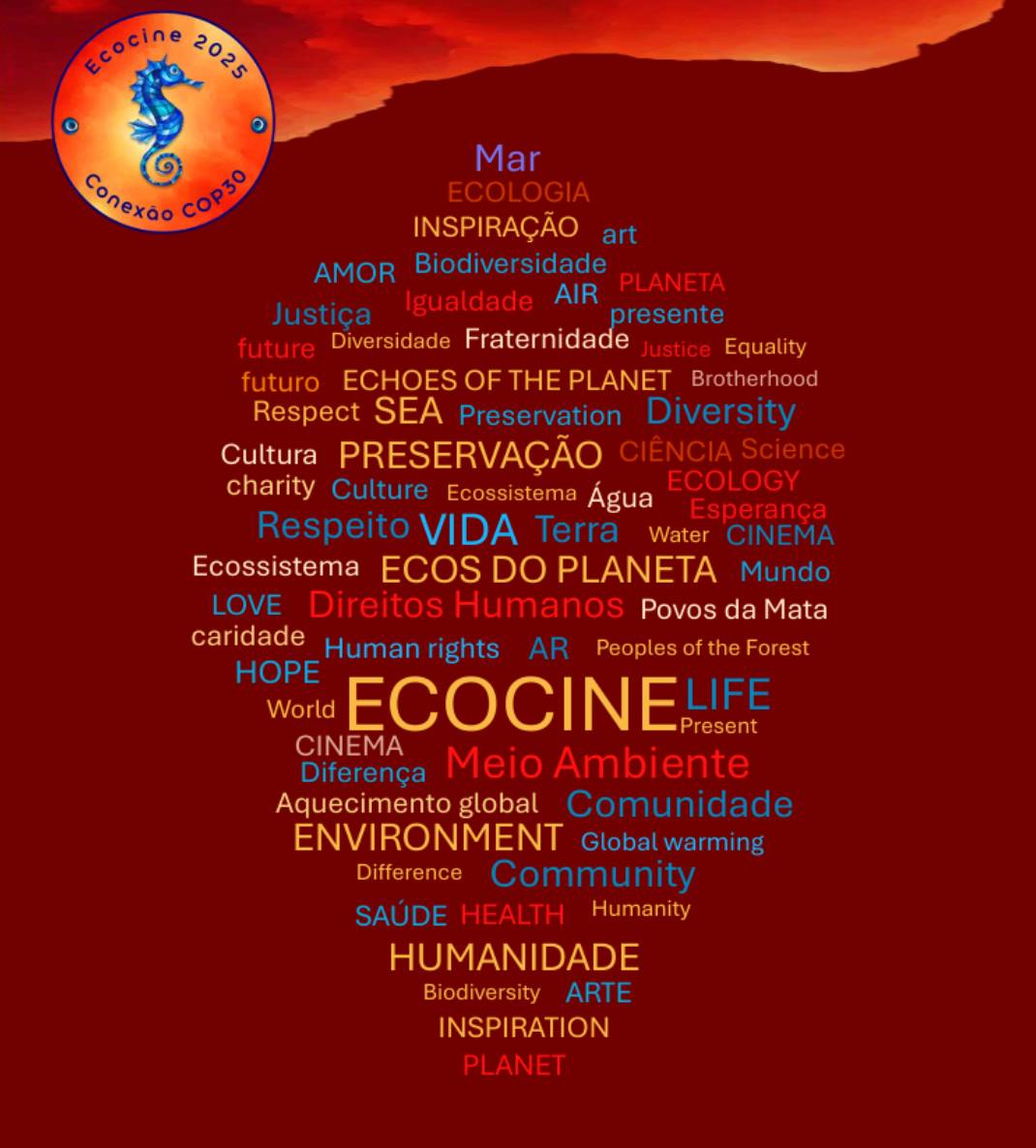 Ecocine 2025
Conexão COP30

Mar
ECOLOGIA
INSPIRAÇÃO art
AMOR Biodiversidade
Igualdade AIR PLANETA
Justiça presente
future Diversidade Fraternidade Justice Equality
futuro ECHOES OF THE PLANET Brotherhood
Respect SEA Preservation Diversity
Cultura PRESERVAÇÃO CIÊNCIA Science
charity Culture Ecossistema Água ECOLOGY
Esperança
Respeito VIDA Terra Water CINEMA
Ecossistema ECOS DO PLANETA Mundo
LOVE Direitos Humanos Povos da Mata
caridade Human rights AR Peoples of the Forest
HOPE
World ECOCINE LIFE
Present
CINEMA
Diferença Meio Ambiente
Aquecimento global Comunidade
ENVIRONMENT Global warming
Difference Community
SAÚDE HEALTH Humanity
HUMANIDADE
Biodiversity ARTE
INSPIRATION
PLANET